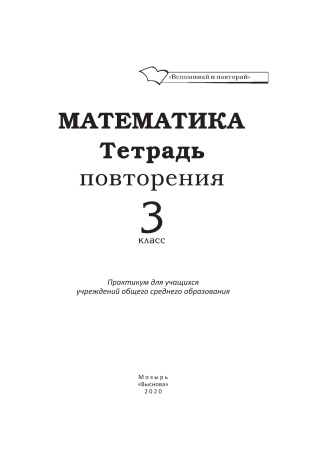 «Вспоминай и повторяй»

МАТЕМАТИКА
Тетрадь
повторения

3
класс

Практикум для учащихся
учреждений общего среднего образования

Мозырь
«Выснова»
2020